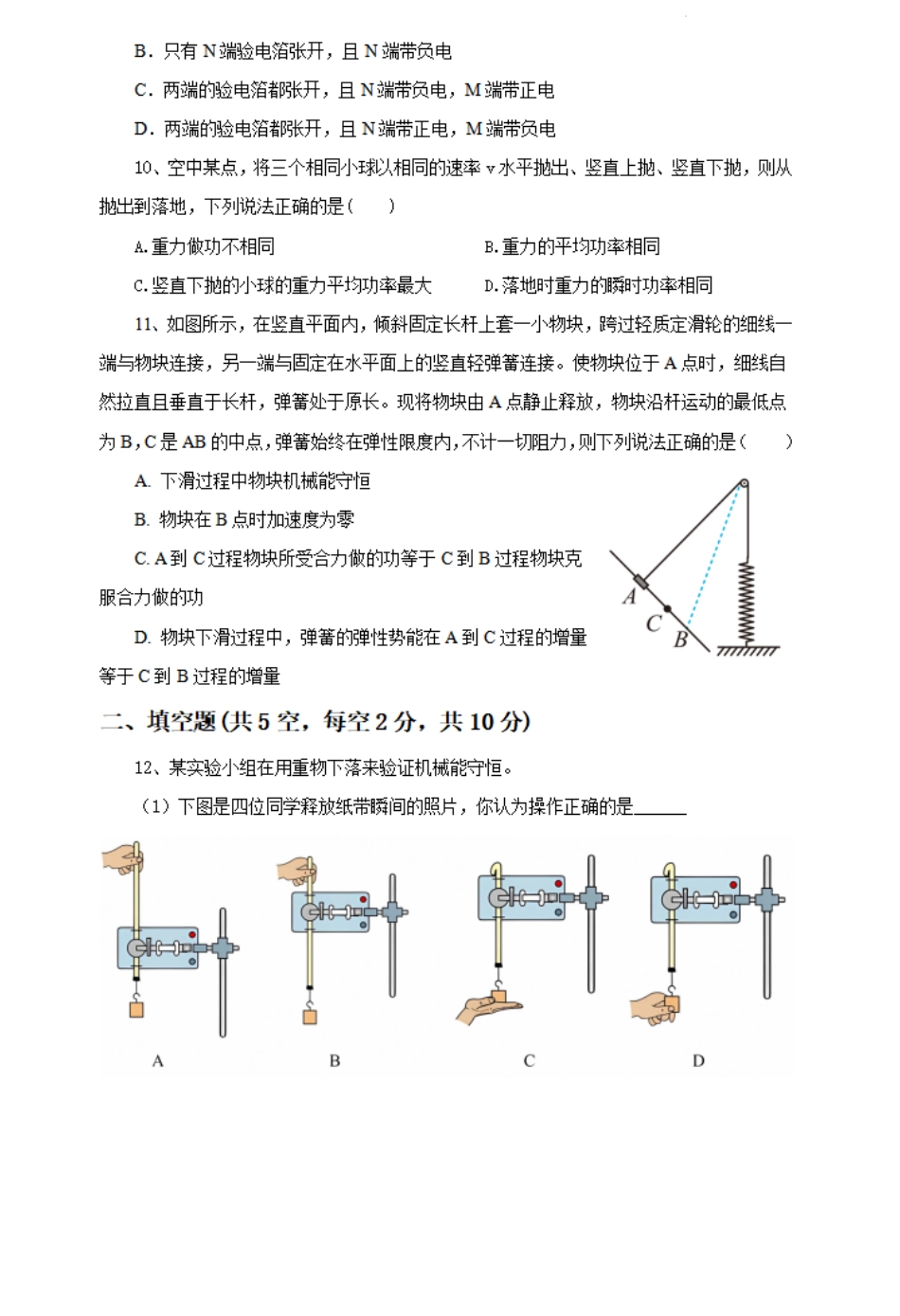 B．只有 N 端验电箔张开，且 N 端带负电

C．两端的验电箔都张开，且 N 端带负电，M 端带正电

D．两端的验电箔都张开，且 N 端带正电，M 端带负电

10、空中某点，将三个相同小球以相同的速率 v 水平抛出、竖直上抛、竖直下抛，则从抛出到落地，下列说法正确的是（　　）

A.重力做功不相同　　　　B.重力的平均功率相同

C.竖直下抛的小球的重力平均功率最大　　　　D.落地时重力的瞬时功率相同

11、如图所示，在竖直平面内，倾斜固定长杆上套一小物块，跨过轻质定滑轮的细线一端与物块连接，另一端与固定在水平面上的竖直轻弹簧连接。使物块位于 A 点时，细线自然拉直且垂直于长杆，弹簧处于原长。现将物块由 A 点静止释放，物块沿杆运动的最低点为 B，C 是 AB 的中点，弹簧始终在弹性限度内，不计一切阻力，则下列说法正确的是（　　）

A. 下滑过程中物块机械能守恒

B. 物块在 B 点时加速度为零

C. A 到 C 过程物块所受合力做的功等于 C 到 B 过程物块克服合力做的功

D. 物块下滑过程中，弹簧的弹性势能在 A 到 C 过程的增量等于 C 到 B 过程的增量

A
C
B

二、填空题（共 5 空，每空 2 分，共 10 分）

12、某实验小组在用重物下落来验证机械能守恒。

（1）下图是四位同学释放纸带瞬间的照片，你认为操作正确的是______

A　　B　　C　　D